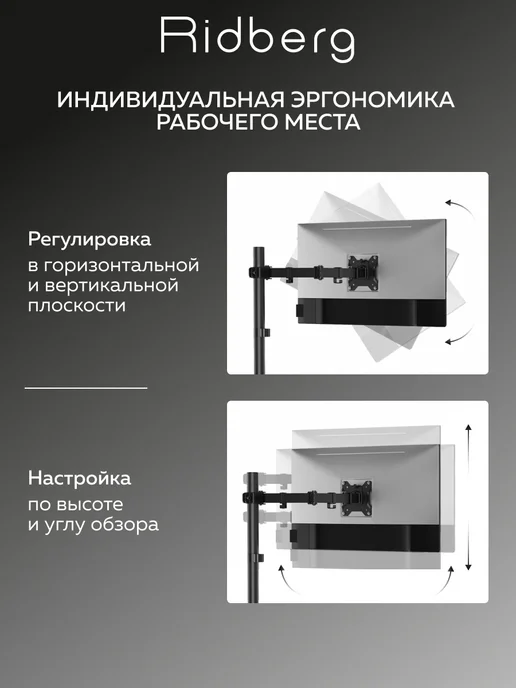 Ridberg

ИНДИВИДУАЛЬНАЯ ЭРГОНОМИКА
РАБОЧЕГО МЕСТА

Регулировка

в горизонтальной
и вертикальной
плоскости

Настройка

по высоте
и углу обзора